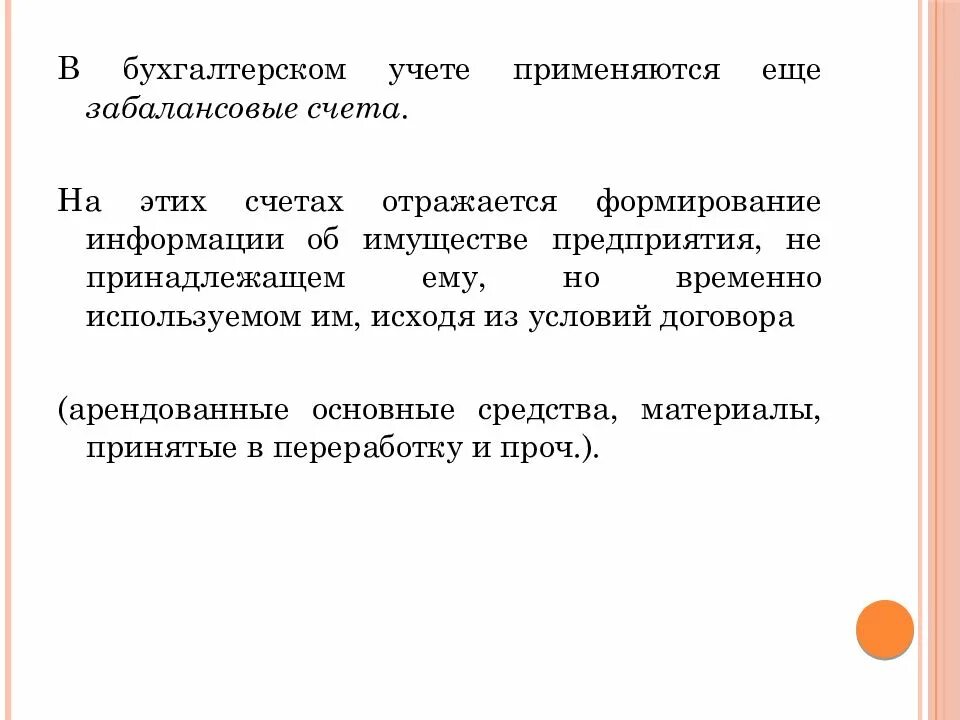 В бухгалтерском учете применяются еще забалансовые счета.

На этих счетах отражается формирование информации об имуществе предприятия, не принадлежащем ему, но временно используемом им, исходя из условий договора

(арендованные основные средства, материалы, принятые в переработку и проч.).